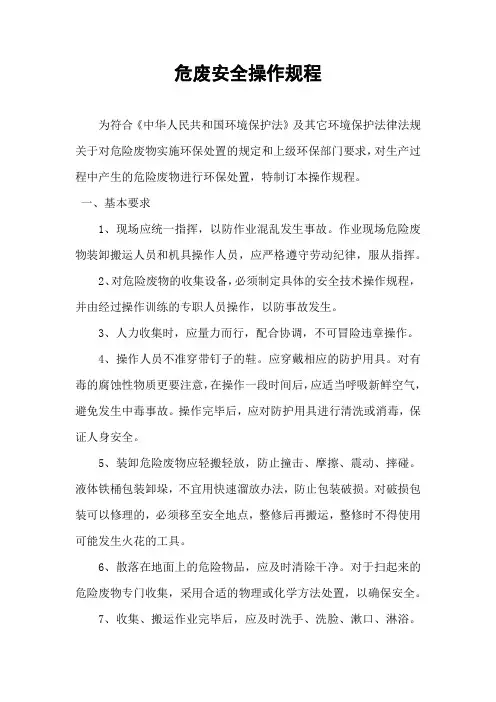 危废安全操作规程

为符合《中华人民共和国环境保护法》及其它环境保护法律法规关于对危险废物实施环保处置的规定和上级环保部门要求，对生产过程中产生的危险废物进行环保处置，特制订本操作规程。

一、基本要求

1、现场应统一指挥，以防作业混乱发生事故。作业现场危险废物装卸搬运人员和机具操作人员，应严格遵守劳动纪律，服从指挥。

2、对危险废物的收集设备，必须制定具体的安全技术操作规程，并由经过操作训练的专职人员操作，以防事故发生。

3、人力收集时，应量力而行，配合协调，不可冒险违章操作。

4、操作人员不准穿带钉子的鞋。应穿戴相应的防护用具。对有毒的腐蚀性物质更要注意，在操作一段时间后，应适当呼吸新鲜空气，避免发生中毒事故。操作完毕后，应对防护用具进行清洗或消毒，保证人身安全。

5、装卸危险废物应轻搬轻放，防止撞击、摩擦、震动、摔碰。液体铁桶包装卸垛，不宜用快速溜放办法，防止包装破损。对破损包装可以修理的，必须移至安全地点，整修后再搬运，整修时不得使用可能发生火花的工具。

6、散落在地面上的危险物品，应及时清除干净。对于扫起来的危险废物专门收集，采用合适的物理或化学方法处置，以确保安全。

7、收集、搬运作业完毕后，应及时洗手、洗脸、漱口、淋浴。